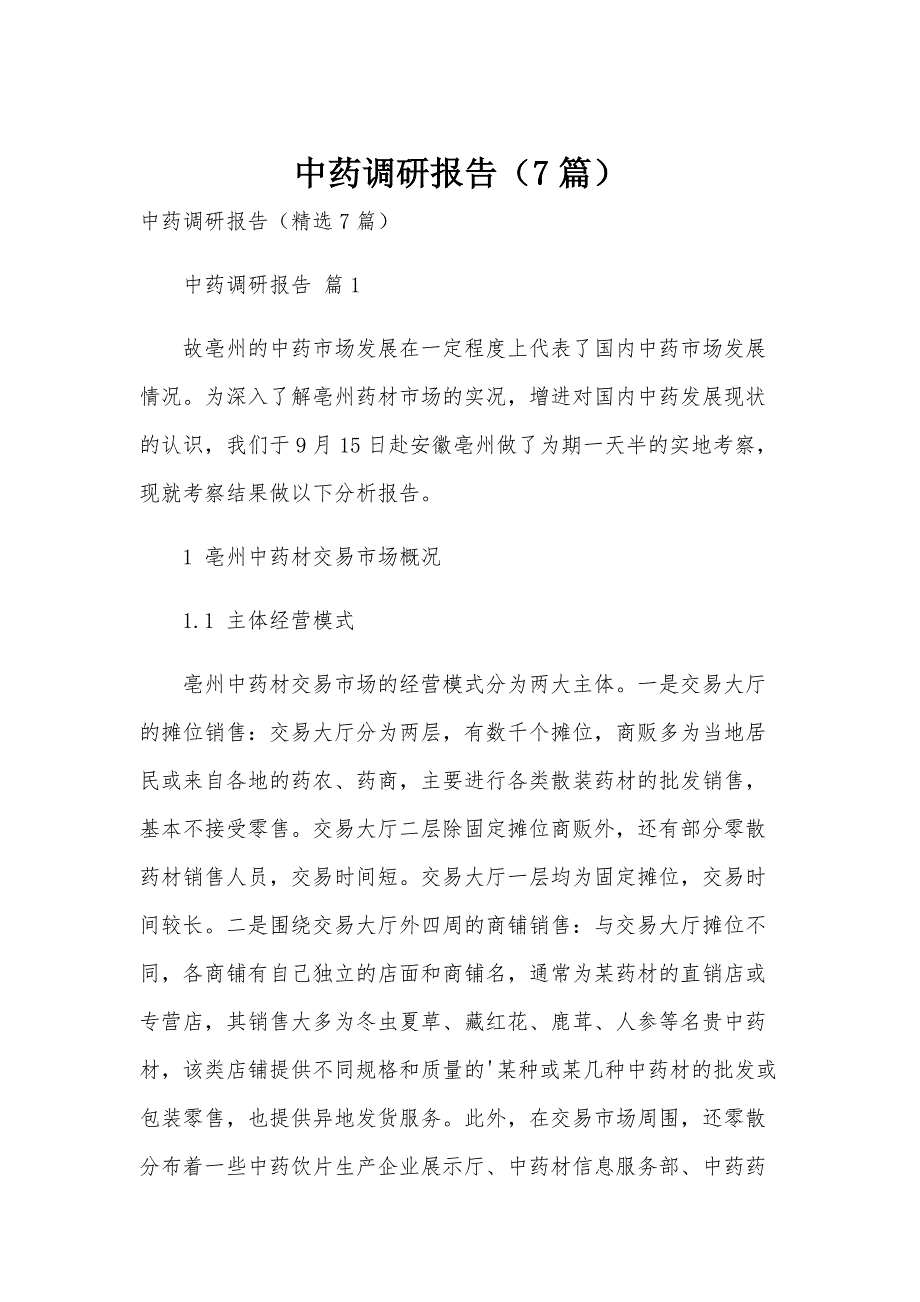 中药调研报告（7篇）

中药调研报告（精选7篇）

中药调研报告 篇1

故亳州的中药市场发展在一定程度上代表了国内中药市场发展情况。为深入了解亳州药材市场的实况，增进对国内中药发展现状的认识，我们于9月15日赴安徽亳州做了为期一天半的实地考察，现就考察结果做以下分析报告。

1 亳州中药材交易市场概况

1.1 主体经营模式

亳州中药材交易市场的经营模式分为两大主体。一是交易大厅的摊位销售：交易大厅分为两层，有数千个摊位，商贩多为当地居民或来自各地的药农、药商，主要进行各类散装药材的批发销售，基本不接受零售。交易大厅二层除固定摊位商贩外，还有部分零散药材销售人员，交易时间短。交易大厅一层均为固定摊位，交易时间较长。二是围绕交易大厅外四周的商铺销售：与交易大厅摊位不同，各商铺有自己独立的店面和商铺名，通常为某药材的直销店或专营店，其销售大多为冬虫夏草、藏红花、鹿茸、人参等名贵中药材，该类店铺提供不同规格和质量的'某种或某几种中药材的批发或包装零售，也提供异地发货服务。此外，在交易市场周围，还零散分布着一些中药饮片生产企业展示厅、中药材信息服务部、中药药